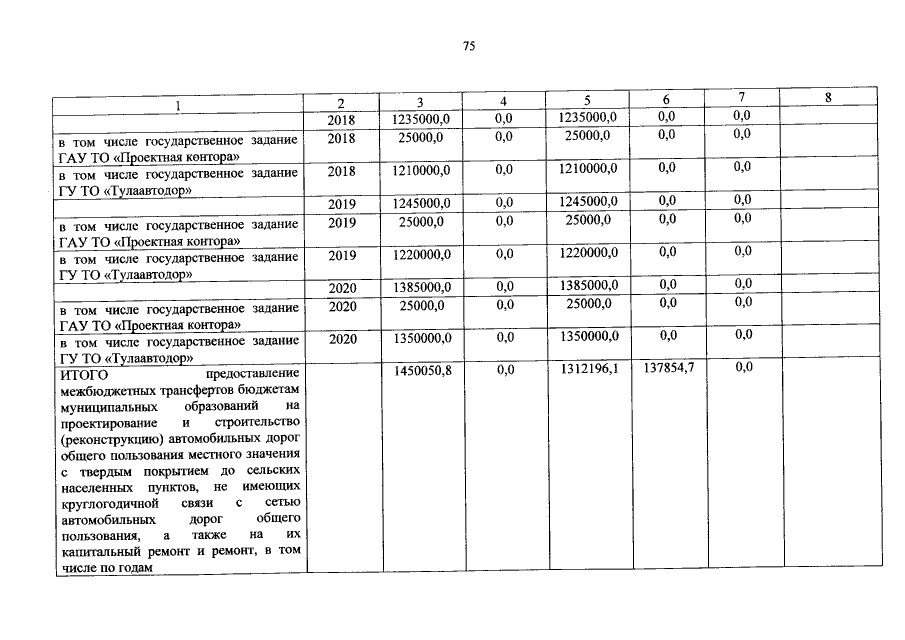 75

| 1 | 2 | 3 | 4 | 5 | 6 | 7 | 8 |
|---|---|---|---|---|---|---|---|
| | 2018 | 1235000,0 | 0,0 | 1235000,0 | 0,0 | 0,0 | |
| в том числе государственное задание ГАУ ТО «Проектная контора» | 2018 | 25000,0 | 0,0 | 25000,0 | 0,0 | 0,0 | |
| в том числе государственное задание ГУ ТО «Тулаавтодор» | 2018 | 1210000,0 | 0,0 | 1210000,0 | 0,0 | 0,0 | |
| | 2019 | 1245000,0 | 0,0 | 1245000,0 | 0,0 | 0,0 | |
| в том числе государственное задание ГАУ ТО «Проектная контора» | 2019 | 25000,0 | 0,0 | 25000,0 | 0,0 | 0,0 | |
| в том числе государственное задание ГУ ТО «Тулаавтодор» | 2019 | 1220000,0 | 0,0 | 1220000,0 | 0,0 | 0,0 | |
| | 2020 | 1385000,0 | 0,0 | 1385000,0 | 0,0 | 0,0 | |
| в том числе государственное задание ГАУ ТО «Проектная контора» | 2020 | 25000,0 | 0,0 | 25000,0 | 0,0 | 0,0 | |
| в том числе государственное задание ГУ ТО «Тулаавтодор» | 2020 | 1350000,0 | 0,0 | 1350000,0 | 0,0 | 0,0 | |
| ИТОГО предоставление межбюджетных трансфертов бюджетам муниципальных образований на проектирование и строительство (реконструкцию) автомобильных дорог общего пользования местного значения с твердым покрытием до сельских населенных пунктов, не имеющих круглогодичной связи с сетью автомобильных дорог общего пользования, а также на их капитальный ремонт и ремонт, в том числе по годам | | 1450050,8 | 0,0 | 1312196,1 | 137854,7 | 0,0 | |